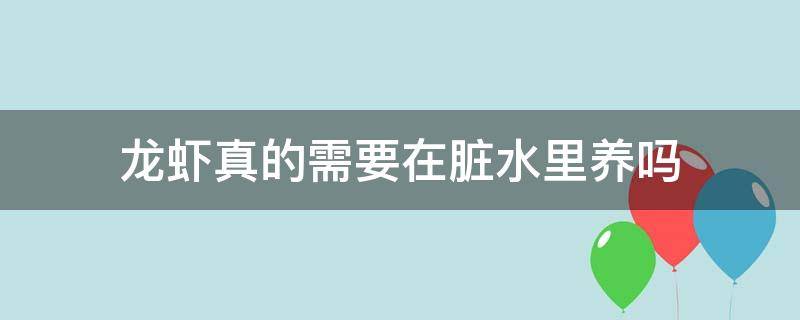 龙虾真的需要在脏水里养吗